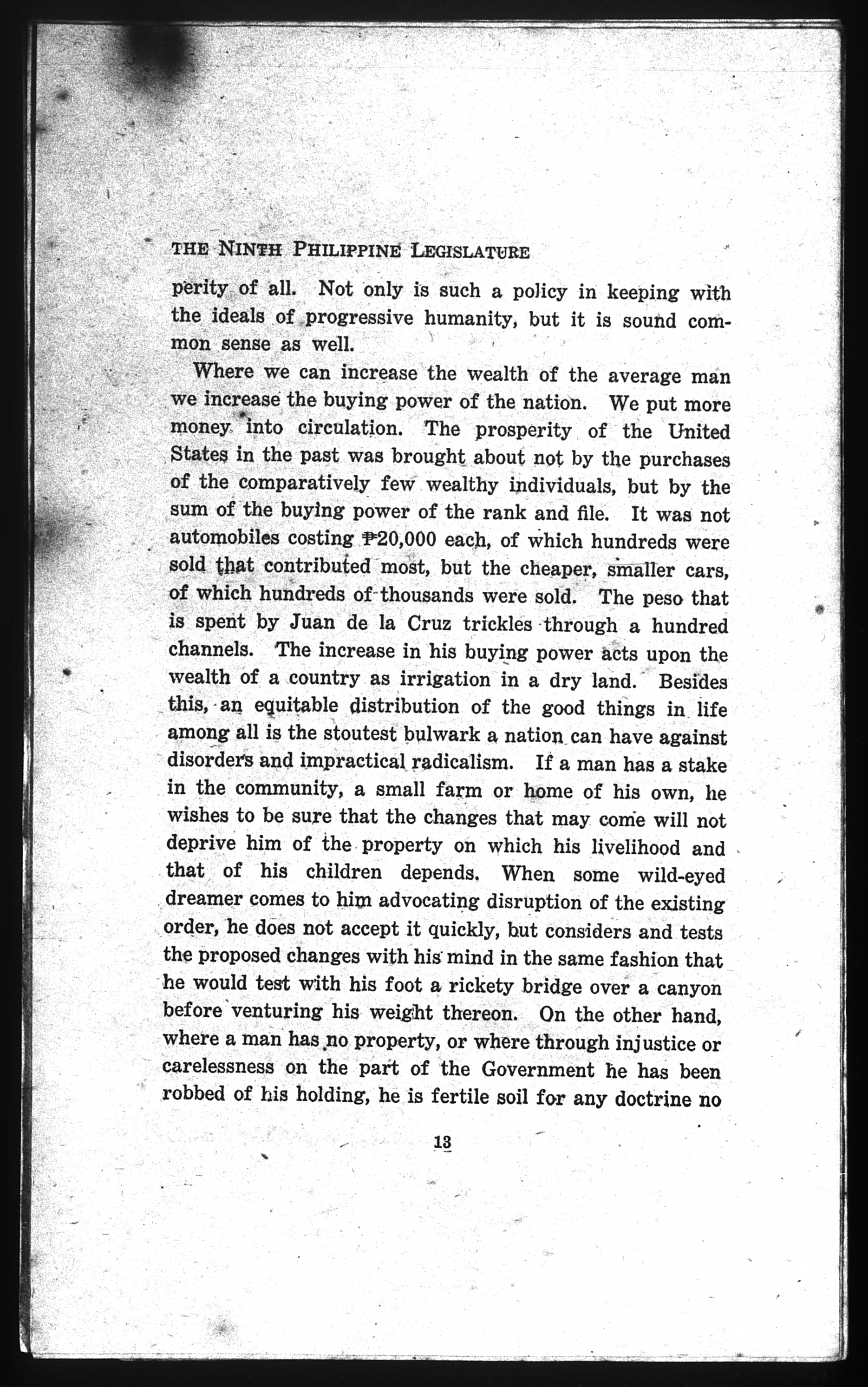 THE NINTH PHILIPPINE LEGISLATURE

perity of all. Not only is such a policy in keeping with the ideals of progressive humanity, but it is sound common sense as well.

Where we can increase the wealth of the average man we increase the buying power of the nation. We put more money into circulation. The prosperity of the United States in the past was brought about not by the purchases of the comparatively few wealthy individuals, but by the sum of the buying power of the rank and file. It was not automobiles costing ₱20,000 each, of which hundreds were sold that contributed most, but the cheaper, smaller cars, of which hundreds of thousands were sold. The peso that is spent by Juan de la Cruz trickles through a hundred channels. The increase in his buying power acts upon the wealth of a country as irrigation in a dry land. Besides this, an equitable distribution of the good things in life among all is the stoutest bulwark a nation can have against disorders and impractical radicalism. If a man has a stake in the community, a small farm or home of his own, he wishes to be sure that the changes that may come will not deprive him of the property on which his livelihood and that of his children depends. When some wild-eyed dreamer comes to him advocating disruption of the existing order, he does not accept it quickly, but considers and tests the proposed changes with his mind in the same fashion that he would test with his foot a rickety bridge over a canyon before venturing his weight thereon. On the other hand, where a man has no property, or where through injustice or carelessness on the part of the Government he has been robbed of his holding, he is fertile soil for any doctrine no

13